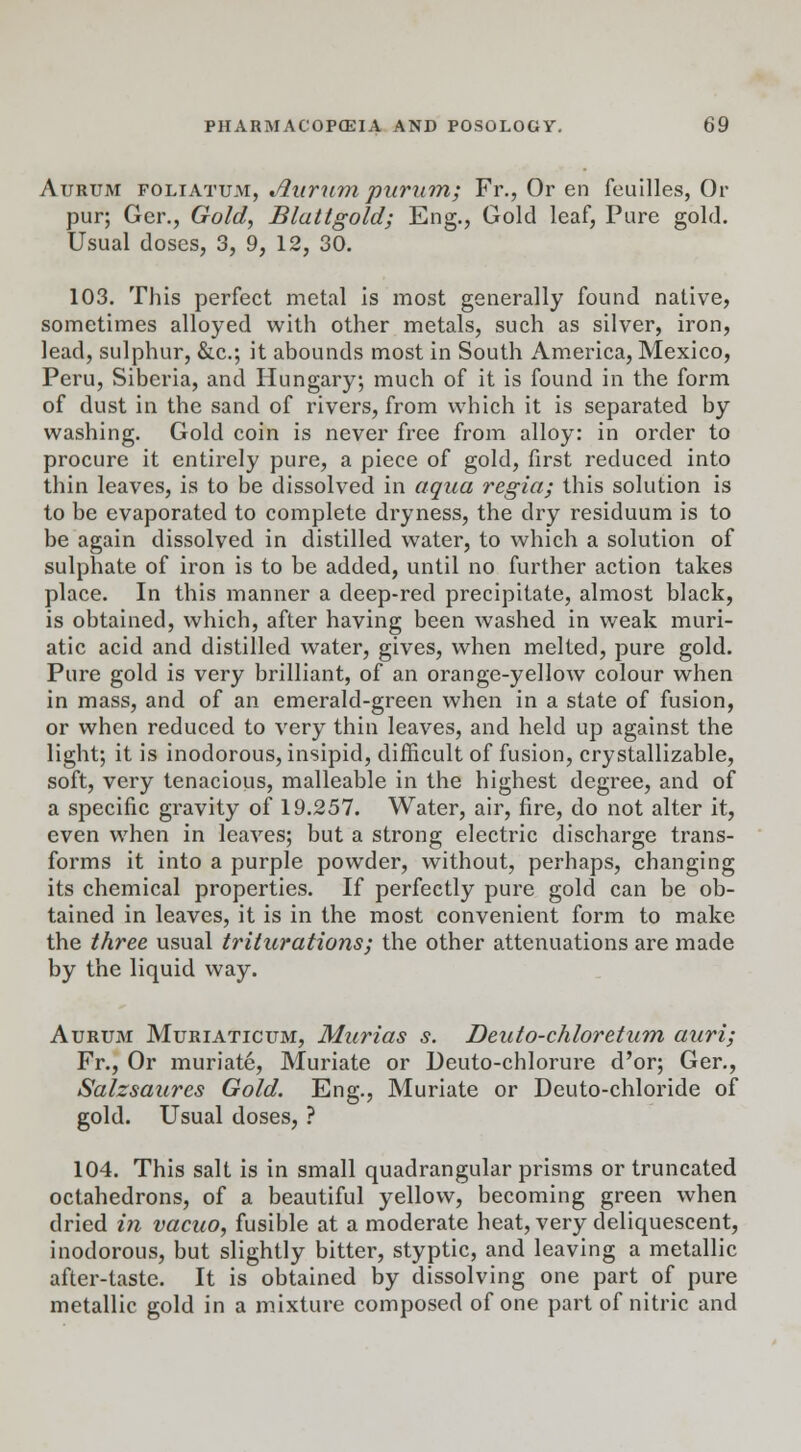 PHARMACOPŒIA AND POSOLOGY. 69

Aurum foliatum, Aurum purum; Fr., Or en feuilles, Or pur; Ger., Gold, Blattgold; Eng., Gold leaf, Pure gold. Usual doses, 3, 9, 12, 30.

103. This perfect metal is most generally found native, sometimes alloyed with other metals, such as silver, iron, lead, sulphur, &c.; it abounds most in South America, Mexico, Peru, Siberia, and Hungary; much of it is found in the form of dust in the sand of rivers, from which it is separated by washing. Gold coin is never free from alloy: in order to procure it entirely pure, a piece of gold, first reduced into thin leaves, is to be dissolved in aqua regia; this solution is to be evaporated to complete dryness, the dry residuum is to be again dissolved in distilled water, to which a solution of sulphate of iron is to be added, until no further action takes place. In this manner a deep-red precipitate, almost black, is obtained, which, after having been washed in weak muriatic acid and distilled water, gives, when melted, pure gold. Pure gold is very brilliant, of an orange-yellow colour when in mass, and of an emerald-green when in a state of fusion, or when reduced to very thin leaves, and held up against the light; it is inodorous, insipid, difficult of fusion, crystallizable, soft, very tenacious, malleable in the highest degree, and of a specific gravity of 19.257. Water, air, fire, do not alter it, even when in leaves; but a strong electric discharge transforms it into a purple powder, without, perhaps, changing its chemical properties. If perfectly pure gold can be obtained in leaves, it is in the most convenient form to make the three usual triturations; the other attenuations are made by the liquid way.

Aurum Muriaticum, Murias s. Deuto-chloretum auri; Fr., Or muriaté, Muriate or Deuto-chlorure d'or; Ger., Salzsaures Gold. Eng., Muriate or Deuto-chloride of gold. Usual doses, ?

104. This salt is in small quadrangular prisms or truncated octahedrons, of a beautiful yellow, becoming green when dried in vacuo, fusible at a moderate heat, very deliquescent, inodorous, but slightly bitter, styptic, and leaving a metallic after-taste. It is obtained by dissolving one part of pure metallic gold in a mixture composed of one part of nitric and